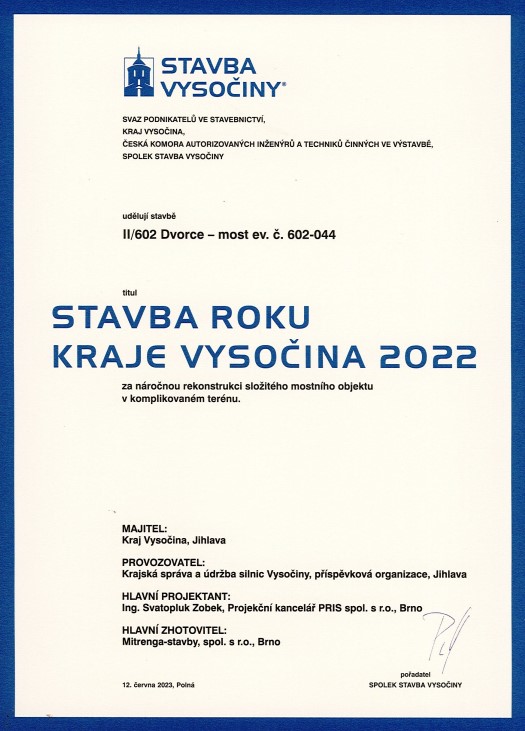 STAVBA VYSOČINY®

SVAZ PODNIKATELŮ VE STAVEBNICTVÍ,
KRAJ VYSOČINA,
ČESKÁ KOMORA AUTORIZOVANÝCH INŽENÝRŮ A TECHNIKŮ ČINNÝCH VE VÝSTAVBĚ,
SPOLEK STAVBA VYSOČINY

udělují stavbě

II/602 Dvorce – most ev. č. 602-044

titul

STAVBA ROKU
KRAJE VYSOČINA 2022

za náročnou rekonstrukci složitého mostního objektu v komplikovaném terénu.

MAJITEL:
Kraj Vysočina, Jihlava

PROVOZOVATEL:
Krajská správa a údržba silnic Vysočiny, příspěvková organizace, Jihlava

HLAVNÍ PROJEKTANT:
Ing. Svatopluk Zobek, Projekční kancelář PRIS spol. s r.o., Brno

HLAVNÍ ZHOTOVITEL:
Mitrenga-stavby, spol. s r.o., Brno

12. června 2023, Polná

pořadatel
SPOLEK STAVBA VYSOČINY